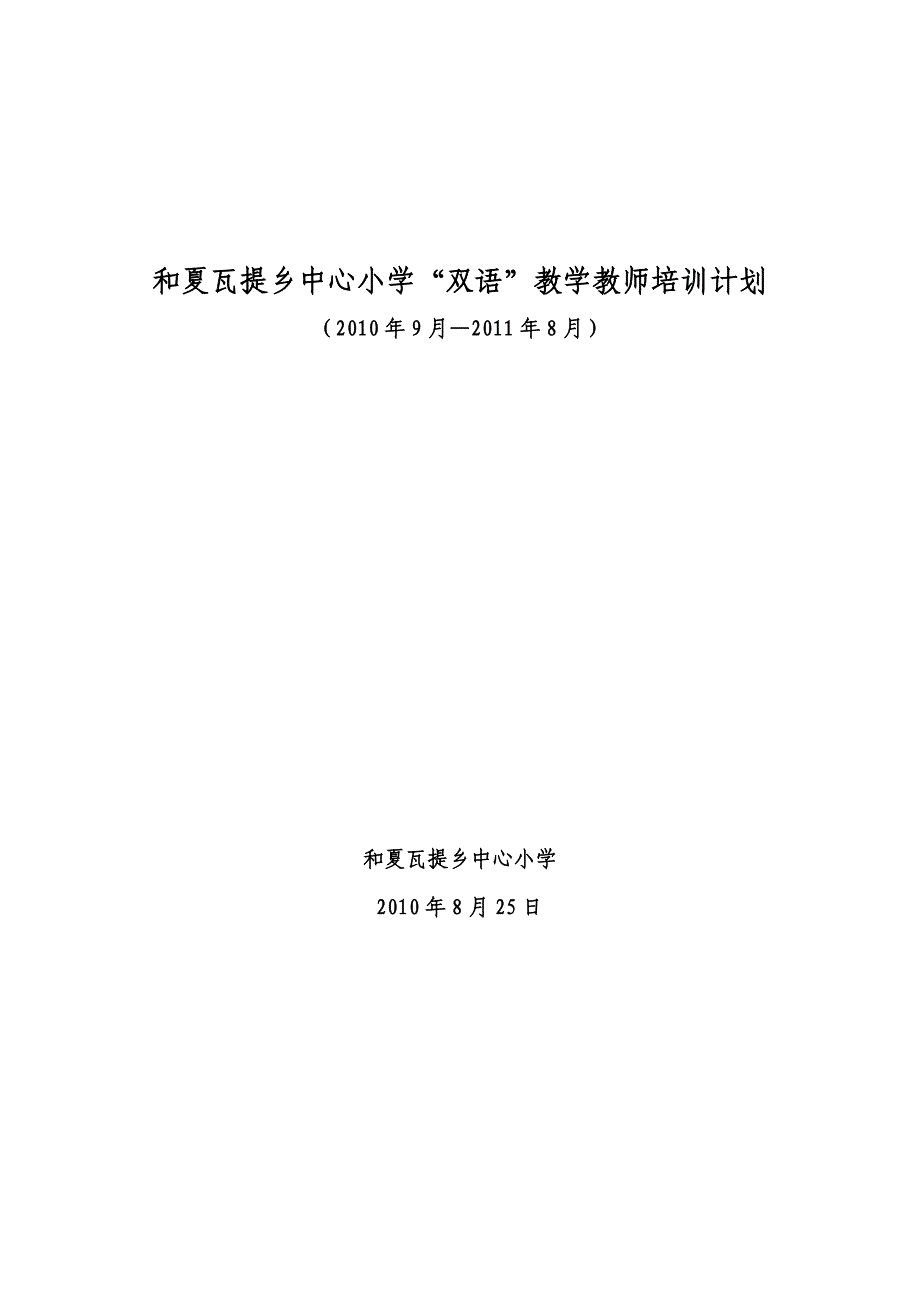 和夏瓦提乡中心小学“双语”教学教师培训计划

（2010年9月—2011年8月）

和夏瓦提乡中心小学

2010年8月25日